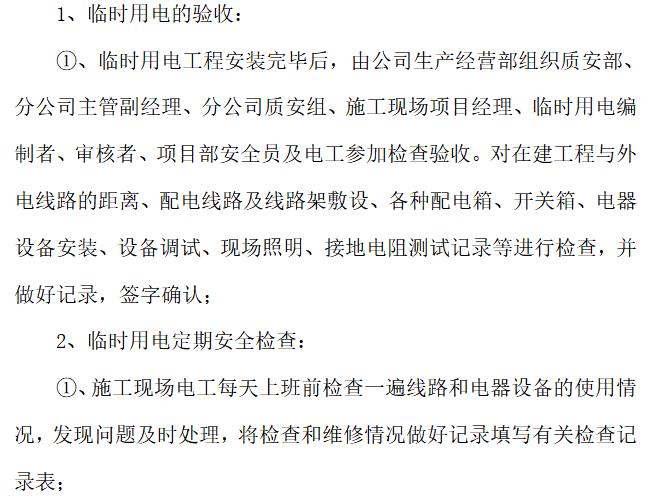 1、临时用电的验收：

①、临时用电工程安装完毕后，由公司生产经营部组织质安部、分公司主管副经理、分公司质安组、施工现场项目经理、临时用电编制者、审核者、项目部安全员及电工参加检查验收。对在建工程与外电线路的距离、配电线路及线路架敷设、各种配电箱、开关箱、电器设备安装、设备调试、现场照明、接地电阻测试记录等进行检查，并做好记录，签字确认；

2、临时用电定期安全检查：

①、施工现场电工每天上班前检查一遍线路和电器设备的使用情况，发现问题及时处理，将检查和维修情况做好记录填写有关检查记录表；